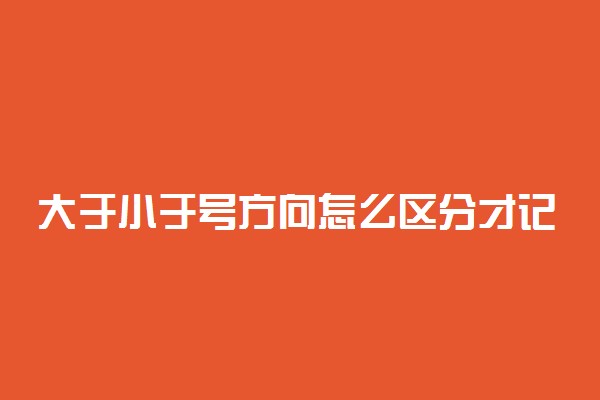 大于小于号方向怎么区分才记